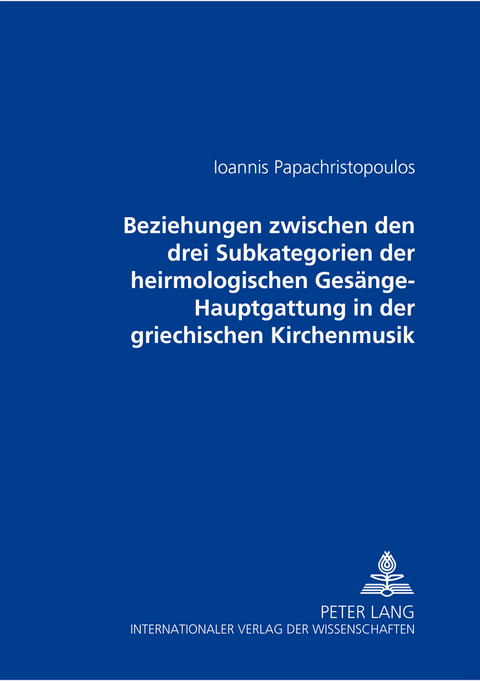 Ioannis Papachristopoulos

Beziehungen zwischen den drei Subkategorien der heirmologischen Gesänge-Hauptgattung in der griechischen Kirchenmusik

PETER LANG
INTERNATIONALER VERLAG DER WISSENSCHAFTEN